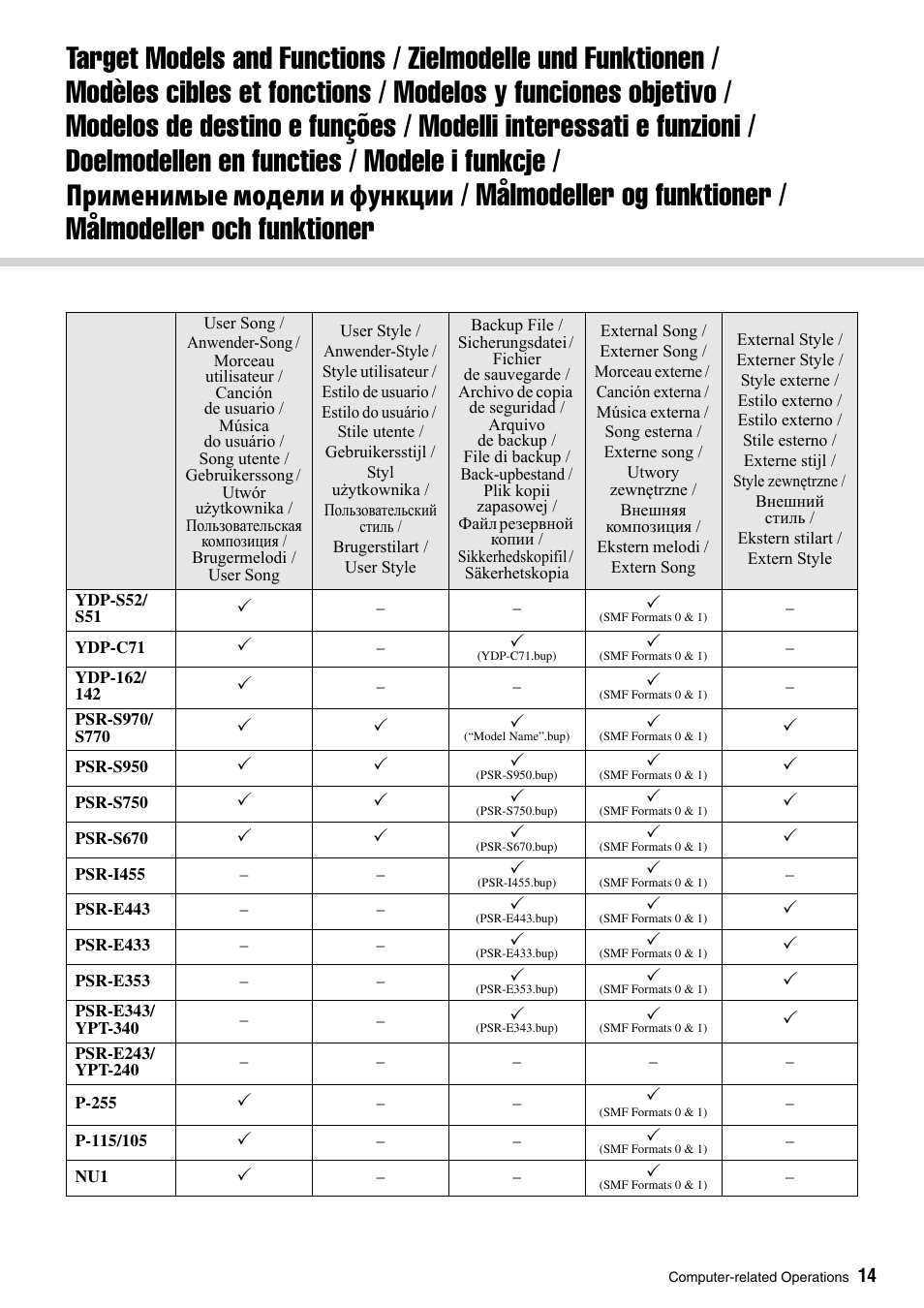 Target Models and Functions / Zielmodelle und Funktionen / Modèles cibles et fonctions / Modelos y funciones objetivo / Modelos de destino e funções / Modelli interessati e funzioni / Doelmodellen en functies / Modele i funkcje / Применимые модели и функции / Målmodeller og funktioner / Målmodeller och funktioner

| | User Song / Anwender-Song / Morceau utilisateur / Canción de usuario / Música do usuário / Song utente / Gebruikerssong / Utwór użytkownika / Пользовательская композиция / Brugermelodi / User Song | User Style / Anwender-Style / Style utilisateur / Estilo de usuario / Estilo do usuário / Stile utente / Gebruikersstijl / Styl użytkownika / Пользовательский стиль / Brugerstilart / User Style | Backup File / Sicherungsdatei / Fichier de sauvegarde / Archivo de copia de seguridad / Arquivo de backup / File di backup / Back-upbestand / Plik kopii zapasowej / Файл резервной копии / Sikkerhedskopifil / Säkerhetskopia | External Song / Externer Song / Morceau externe / Canción externa / Música externa / Song esterna / Externe song / Utwory zewnętrzne / Внешняя композиция / Ekstern melodi / Extern Song | External Style / Externer Style / Style externe / Estilo externo / Estilo externo / Stile esterno / Externe stijl / Style zewnętrzne / Внешний стиль / Ekstern stilart / Extern Style |
|---|---|---|---|---|---|
| YDP-S52/ S51 | ✓ | – | – | ✓ (SMF Formats 0 & 1) | – |
| YDP-C71 | ✓ | – | ✓ (YDP-C71.bup) | ✓ (SMF Formats 0 & 1) | – |
| YDP-162/ 142 | ✓ | – | – | ✓ (SMF Formats 0 & 1) | – |
| PSR-S970/ S770 | ✓ | ✓ | ✓ (“Model Name”.bup) | ✓ (SMF Formats 0 & 1) | ✓ |
| PSR-S950 | ✓ | ✓ | ✓ (PSR-S950.bup) | ✓ (SMF Formats 0 & 1) | ✓ |
| PSR-S750 | ✓ | ✓ | ✓ (PSR-S750.bup) | ✓ (SMF Formats 0 & 1) | ✓ |
| PSR-S670 | ✓ | ✓ | ✓ (PSR-S670.bup) | ✓ (SMF Formats 0 & 1) | ✓ |
| PSR-I455 | – | – | ✓ (PSR-I455.bup) | ✓ (SMF Formats 0 & 1) | – |
| PSR-E443 | – | – | ✓ (PSR-E443.bup) | ✓ (SMF Formats 0 & 1) | ✓ |
| PSR-E433 | – | – | ✓ (PSR-E433.bup) | ✓ (SMF Formats 0 & 1) | ✓ |
| PSR-E353 | – | – | ✓ (PSR-E353.bup) | ✓ (SMF Formats 0 & 1) | ✓ |
| PSR-E343/ YPT-340 | – | – | ✓ (PSR-E343.bup) | ✓ (SMF Formats 0 & 1) | ✓ |
| PSR-E243/ YPT-240 | – | – | – | – | – |
| P-255 | ✓ | – | – | ✓ (SMF Formats 0 & 1) | – |
| P-115/105 | ✓ | – | – | ✓ (SMF Formats 0 & 1) | – |
| NU1 | ✓ | – | – | ✓ (SMF Formats 0 & 1) | – |

Computer-related Operations 14